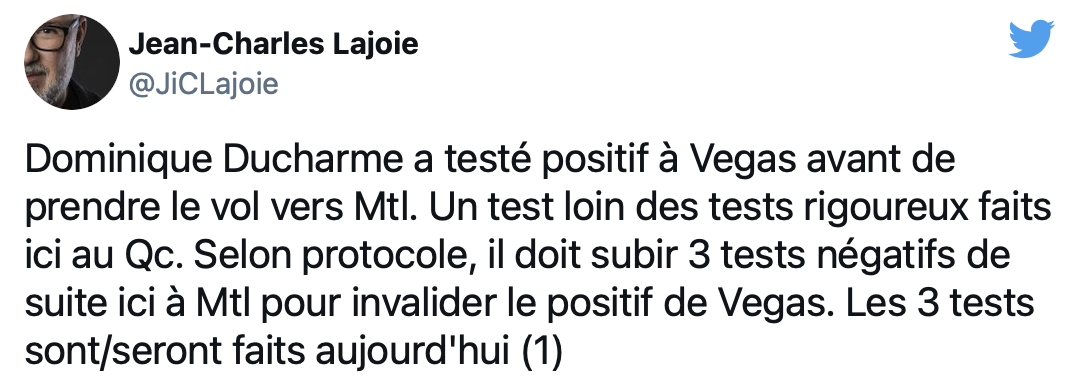 Jean-Charles Lajoie
@JiCLajoie

Dominique Ducharme a testé positif à Vegas avant de prendre le vol vers Mtl. Un test loin des tests rigoureux faits ici au Qc. Selon protocole, il doit subir 3 tests négatifs de suite ici à Mtl pour invalider le positif de Vegas. Les 3 tests sont/seront faits aujourd'hui (1)